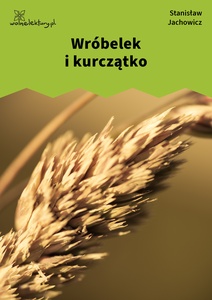 wolnelektury.pl

Stanisław Jachowicz

Wróbelek i kurczątko